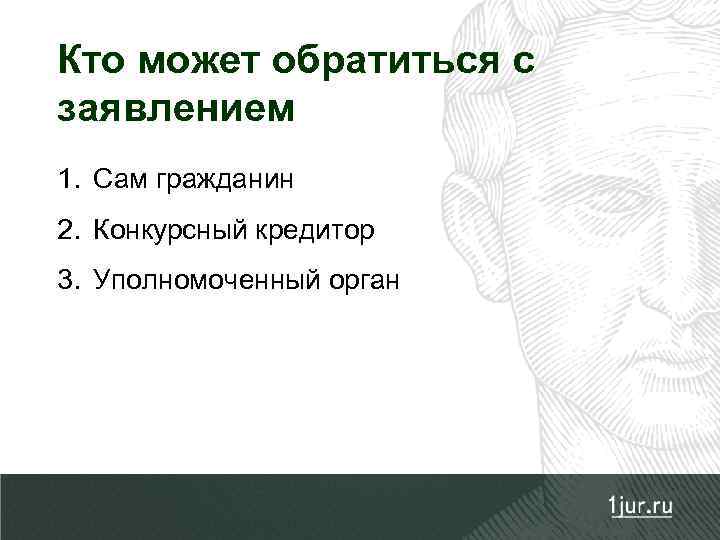 Кто может обратиться с заявлением

1. Сам гражданин
2. Конкурсный кредитор
3. Уполномоченный орган

1jur.ru